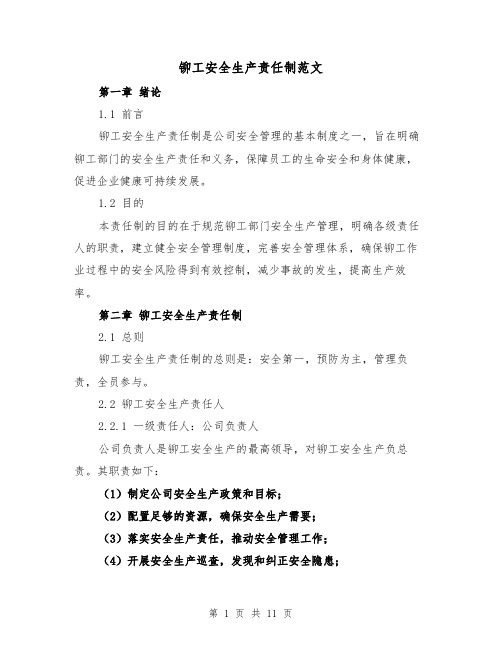 铆工安全生产责任制范文

第一章 绪论

1.1 前言

铆工安全生产责任制是公司安全管理的基本制度之一，旨在明确铆工部门的安全生产责任和义务，保障员工的生命安全和身体健康，促进企业健康可持续发展。

1.2 目的

本责任制的目的在于规范铆工部门安全生产管理，明确各级责任人的职责，建立健全安全管理制度，完善安全管理体系，确保铆工作业过程中的安全风险得到有效控制，减少事故的发生，提高生产效率。

第二章 铆工安全生产责任制

2.1 总则

铆工安全生产责任制的总则是：安全第一，预防为主，管理负责，全员参与。

2.2 铆工安全生产责任人

2.2.1 一级责任人：公司负责人

公司负责人是铆工安全生产的最高领导，对铆工安全生产负总责。其职责如下：

（1）制定公司安全生产政策和目标；

（2）配置足够的资源，确保安全生产需要；

（3）落实安全生产责任，推动安全管理工作；

（4）开展安全生产巡查，发现和纠正安全隐患；

第 1 页 共 11 页